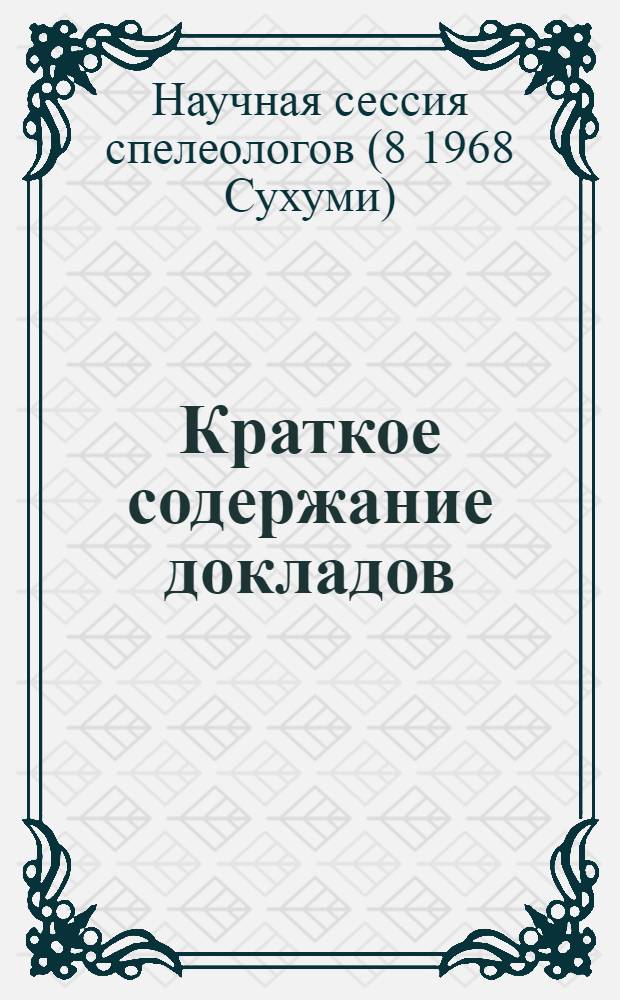 Научная сессия спелеологов (8 1968 Сухуми)

Краткое содержание докладов